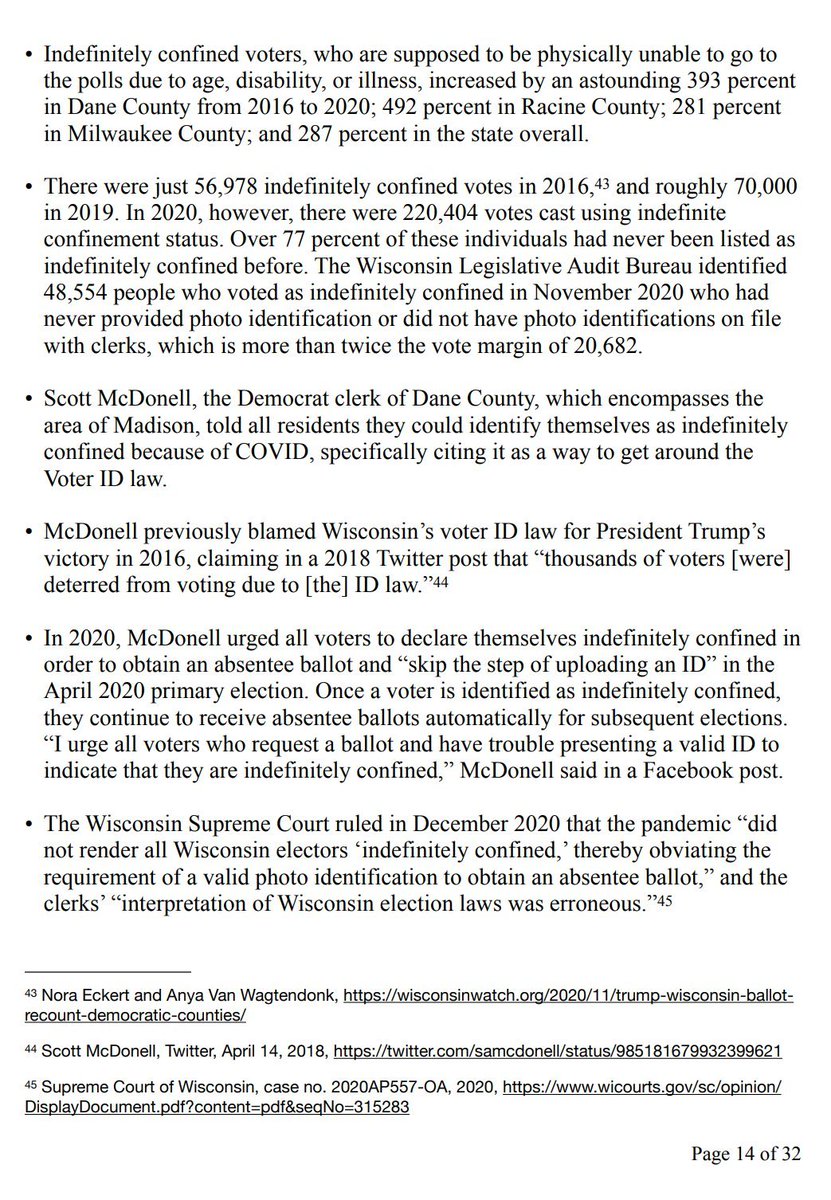 • Indefinitely confined voters, who are supposed to be physically unable to go to the polls due to age, disability, or illness, increased by an astounding 393 percent in Dane County from 2016 to 2020; 492 percent in Racine County; 281 percent in Milwaukee County; and 287 percent in the state overall.

• There were just 56,978 indefinitely confined votes in 2016,$^{43}$ and roughly 70,000 in 2019. In 2020, however, there were 220,404 votes cast using indefinite confinement status. Over 77 percent of these individuals had never been listed as indefinitely confined before. The Wisconsin Legislative Audit Bureau identified 48,554 people who voted as indefinitely confined in November 2020 who had never provided photo identification or did not have photo identifications on file with clerks, which is more than twice the vote margin of 20,682.

• Scott McDonell, the Democrat clerk of Dane County, which encompasses the area of Madison, told all residents they could identify themselves as indefinitely confined because of COVID, specifically citing it as a way to get around the Voter ID law.

• McDonell previously blamed Wisconsin's voter ID law for President Trump's victory in 2016, claiming in a 2018 Twitter post that "thousands of voters [were] deterred from voting due to [the] ID law."$^{44}$

• In 2020, McDonell urged all voters to declare themselves indefinitely confined in order to obtain an absentee ballot and "skip the step of uploading an ID" in the April 2020 primary election. Once a voter is identified as indefinitely confined, they continue to receive absentee ballots automatically for subsequent elections. "I urge all voters who request a ballot and have trouble presenting a valid ID to indicate that they are indefinitely confined," McDonell said in a Facebook post.

• The Wisconsin Supreme Court ruled in December 2020 that the pandemic "did not render all Wisconsin electors 'indefinitely confined,' thereby obviating the requirement of a valid photo identification to obtain an absentee ballot," and the clerks' "interpretation of Wisconsin election laws was erroneous."$^{45}$

$^{43}$ Nora Eckert and Anya Van Wagtendonk, https://wisconsinwatch.org/2020/11/trump-wisconsin-ballot-recount-democratic-counties/

$^{44}$ Scott McDonell, Twitter, April 14, 2018, https://twitter.com/samcdonell/status/985181679932399621

$^{45}$ Supreme Court of Wisconsin, case no. 2020AP557-OA, 2020, https://www.wicourts.gov/sc/opinion/DisplayDocument.pdf?content=pdf&seqNo=315283

Page 14 of 32